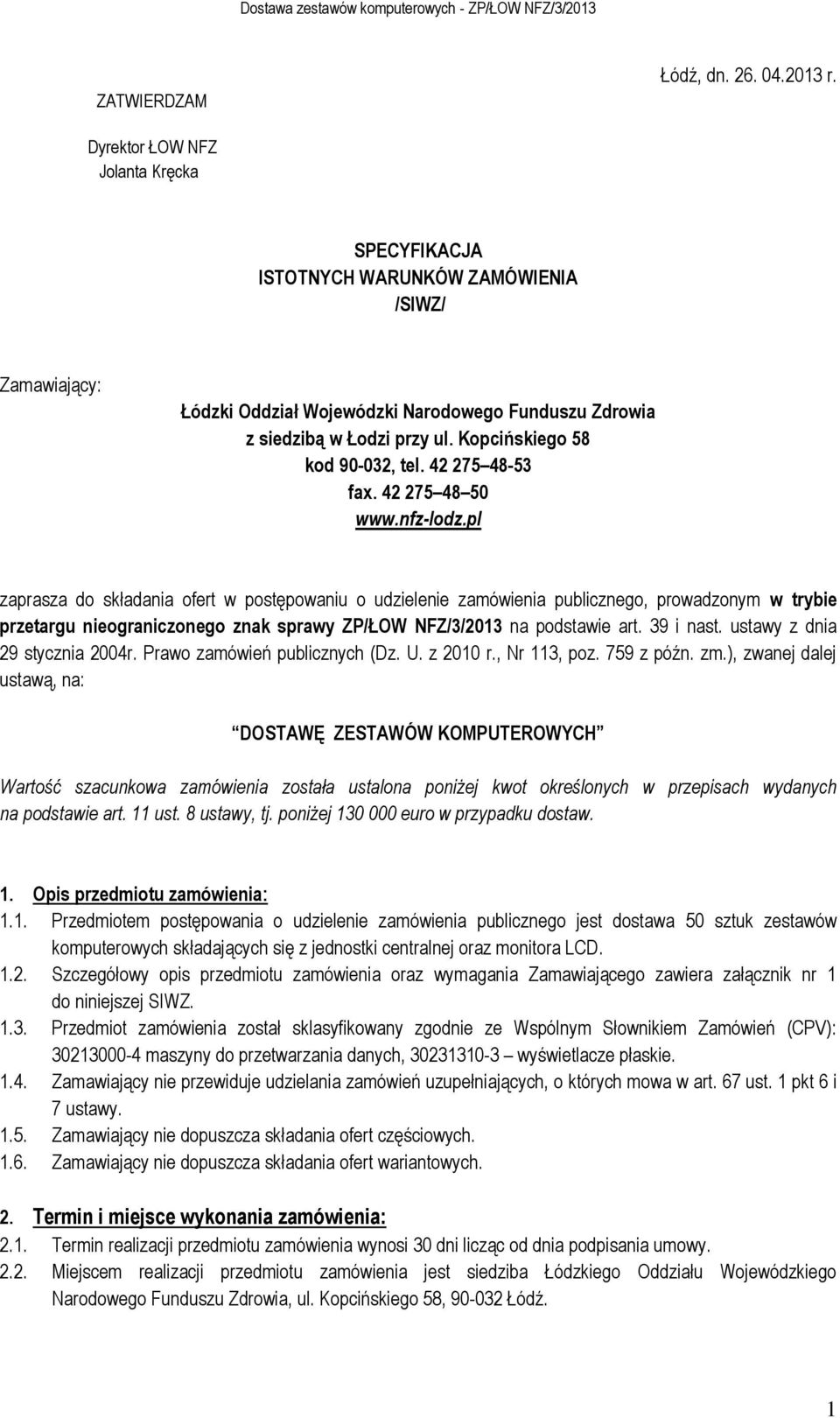 Dostawa zestawów komputerowych - ZP/ŁOW NFZ/3/2013

ZATWIERDZAM

Łódź, dn. 26. 04.2013 r.

Dyrektor ŁOW NFZ
Jolanta Kręcka

SPECYFIKACJA
ISTOTNYCH WARUNKÓW ZAMÓWIENIA
/SIWZ/

Zamawiający:

Łódzki Oddział Wojewódzki Narodowego Funduszu Zdrowia
z siedzibą w Łodzi przy ul. Kopcińskiego 58
kod 90-032, tel. 42 275 48-53
fax. 42 275 48 50
www.nfz-lodz.pl

zaprasza do składania ofert w postępowaniu o udzielenie zamówienia publicznego, prowadzonym w trybie przetargu nieograniczonego znak sprawy ZP/ŁOW NFZ/3/2013 na podstawie art. 39 i nast. ustawy z dnia 29 stycznia 2004r. Prawo zamówień publicznych (Dz. U. z 2010 r., Nr 113, poz. 759 z późn. zm.), zwanej dalej ustawą, na:

DOSTAWĘ ZESTAWÓW KOMPUTEROWYCH

Wartość szacunkowa zamówienia została ustalona poniżej kwot określonych w przepisach wydanych na podstawie art. 11 ust. 8 ustawy, tj. poniżej 130 000 euro w przypadku dostaw.

1. Opis przedmiotu zamówienia:
1.1. Przedmiotem postępowania o udzielenie zamówienia publicznego jest dostawa 50 sztuk zestawów komputerowych składających się z jednostki centralnej oraz monitora LCD.
1.2. Szczegółowy opis przedmiotu zamówienia oraz wymagania Zamawiającego zawiera załącznik nr 1 do niniejszej SIWZ.
1.3. Przedmiot zamówienia został sklasyfikowany zgodnie ze Wspólnym Słownikiem Zamówień (CPV): 30213000-4 maszyny do przetwarzania danych, 30231310-3 – wyświetlacze płaskie.
1.4. Zamawiający nie przewiduje udzielania zamówień uzupełniających, o których mowa w art. 67 ust. 1 pkt 6 i 7 ustawy.
1.5. Zamawiający nie dopuszcza składania ofert częściowych.
1.6. Zamawiający nie dopuszcza składania ofert wariantowych.

2. Termin i miejsce wykonania zamówienia:
2.1. Termin realizacji przedmiotu zamówienia wynosi 30 dni licząc od dnia podpisania umowy.
2.2. Miejscem realizacji przedmiotu zamówienia jest siedziba Łódzkiego Oddziału Wojewódzkiego Narodowego Funduszu Zdrowia, ul. Kopcińskiego 58, 90-032 Łódź.

1